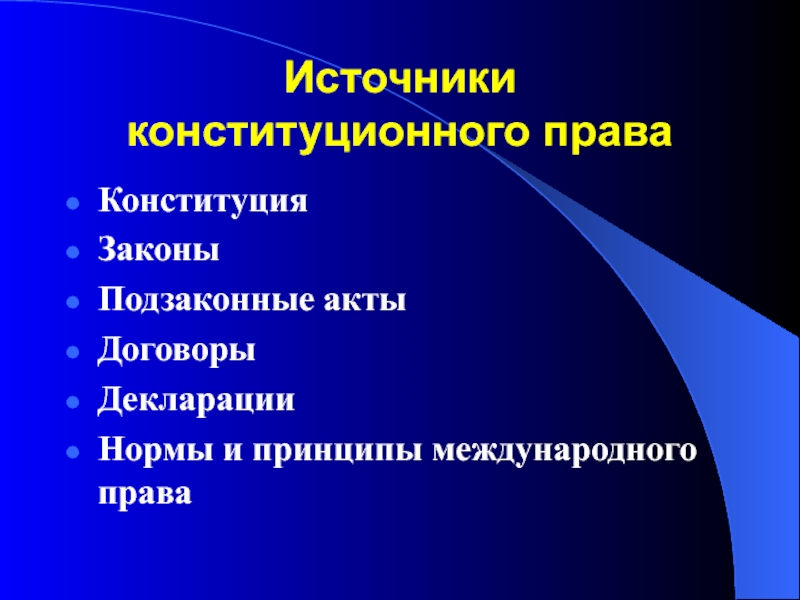 Источники конституционного права

- Конституция
- Законы
- Подзаконные акты
- Договоры
- Декларации
- Нормы и принципы международного права